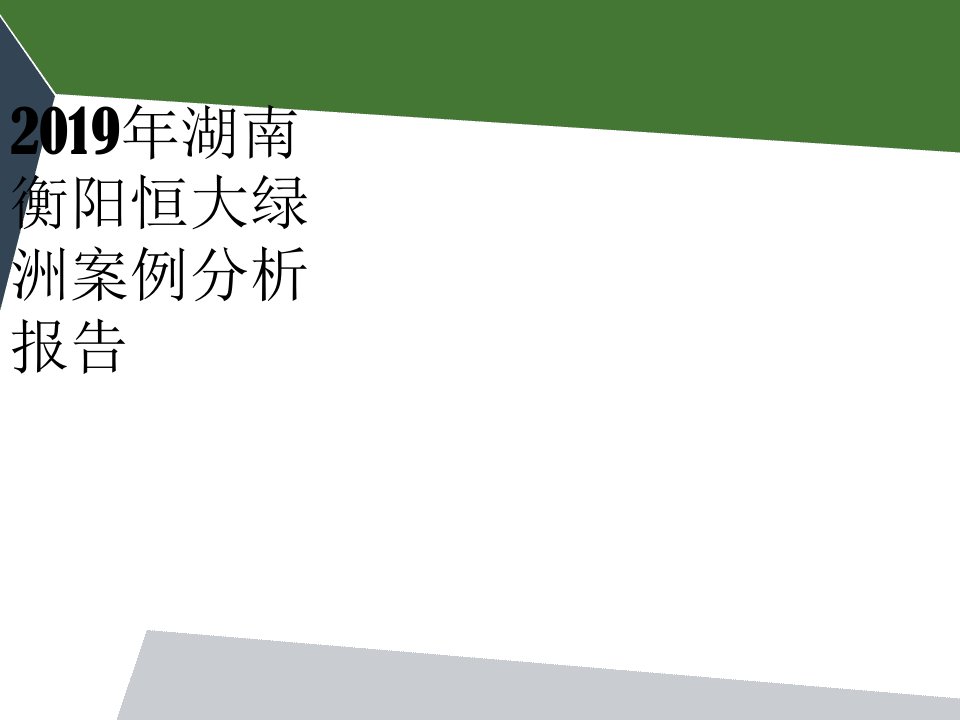 2019年湖南衡阳恒大绿洲案例分析报告